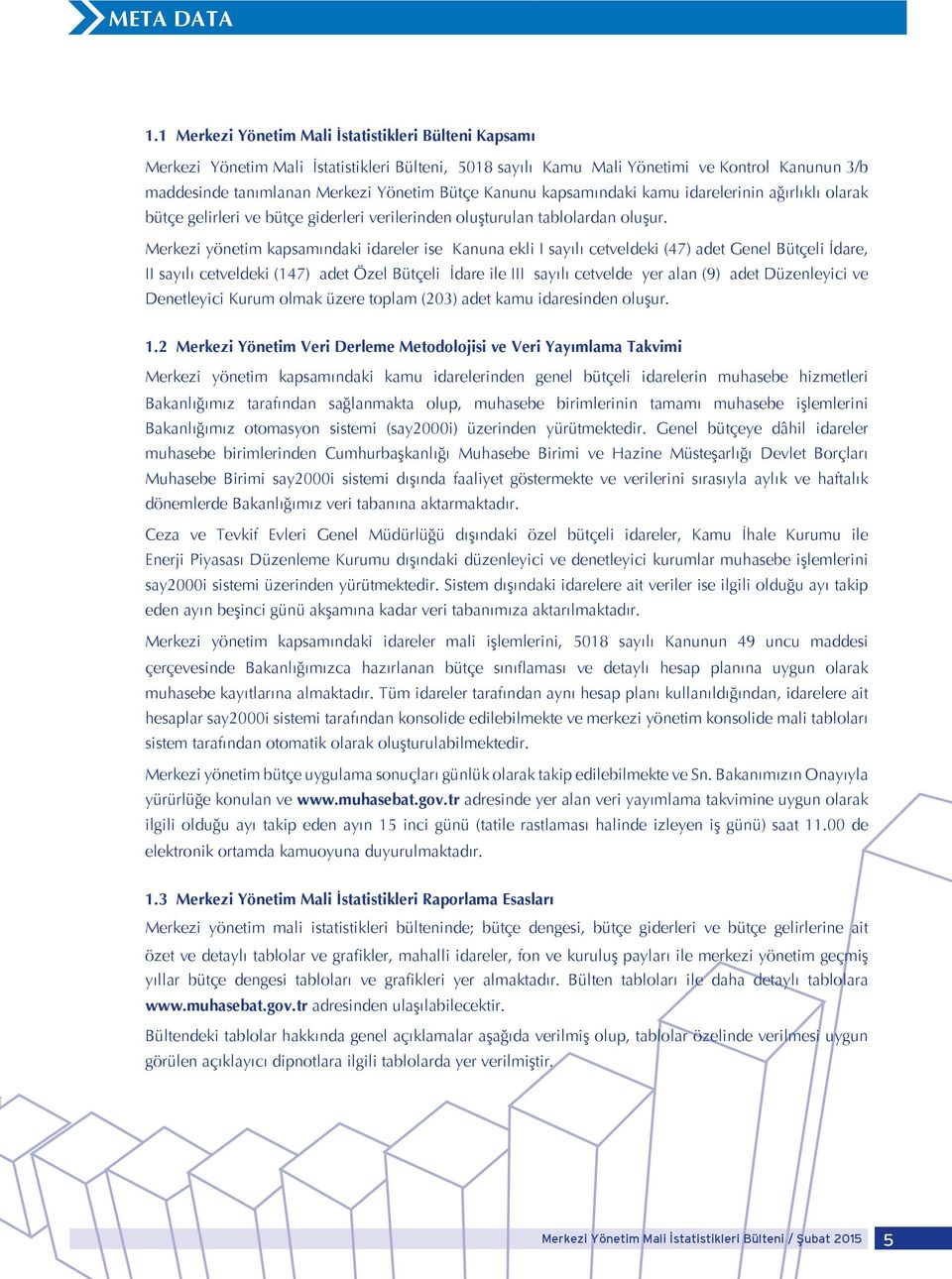 META DATA

1.1 Merkezi Yönetim Mali İstatistikleri Bülteni Kapsamı

Merkezi Yönetim Mali İstatistikleri Bülteni, 5018 sayılı Kamu Mali Yönetimi ve Kontrol Kanunun 3/b maddesinde tanımlanan Merkezi Yönetim Bütçe Kanunu kapsamındaki kamu idarelerinin ağırlıklı olarak bütçe gelirleri ve bütçe giderleri verilerinden oluşturulan tablolardan oluşur.

Merkezi yönetim kapsamındaki idareler ise Kanuna ekli I sayılı cetveldeki (47) adet Genel Bütçeli İdare, II sayılı cetveldeki (147) adet Özel Bütçeli İdare ile III sayılı cetvelde yer alan (9) adet Düzenleyici ve Denetleyici Kurum olmak üzere toplam (203) adet kamu idaresinden oluşur.

1.2 Merkezi Yönetim Veri Derleme Metodolojisi ve Veri Yayımlama Takvimi

Merkezi yönetim kapsamındaki kamu idarelerinden genel bütçeli idarelerin muhasebe hizmetleri Bakanlığımız tarafından sağlanmakta olup, muhasebe birimlerinin tamamı muhasebe işlemlerini Bakanlığımız otomasyon sistemi (say2000i) üzerinden yürütmektedir. Genel bütçeye dâhil idareler muhasebe birimlerinden Cumhurbaşkanlığı Muhasebe Birimi ve Hazine Müsteşarlığı Devlet Borçları Muhasebe Birimi say2000i sistemi dışında faaliyet göstermekte ve verilerini sırasıyla aylık ve haftalık dönemlerde Bakanlığımız veri tabanına aktarmaktadır.

Ceza ve Tevkif Evleri Genel Müdürlüğü dışındaki özel bütçeli idareler, Kamu İhale Kurumu ile Enerji Piyasası Düzenleme Kurumu dışındaki düzenleyici ve denetleyici kurumlar muhasebe işlemlerini say2000i sistemi üzerinden yürütmektedir. Sistem dışındaki idarelere ait veriler ise ilgili olduğu ayı takip eden ayın beşinci günü akşamına kadar veri tabanımıza aktarılmaktadır.

Merkezi yönetim kapsamındaki idareler mali işlemlerini, 5018 sayılı Kanunun 49 uncu maddesi çerçevesinde Bakanlığımızca hazırlanan bütçe sınıflaması ve detaylı hesap planına uygun olarak muhasebe kayıtlarına almaktadır. Tüm idareler tarafından aynı hesap planı kullanıldığından, idarelere ait hesaplar say2000i sistemi tarafından konsolide edilebilmekte ve merkezi yönetim konsolide mali tabloları sistem tarafından otomatik olarak oluşturulabilmektedir.

Merkezi yönetim bütçe uygulama sonuçları günlük olarak takip edilebilmekte ve Sn. Bakanımızın Onayıyla yürürlüğe konulan ve www.muhasebat.gov.tr adresinde yer alan veri yayımlama takvimine uygun olarak ilgili olduğu ayı takip eden ayın 15 inci günü (tatile rastlaması halinde izleyen iş günü) saat 11.00 de elektronik ortamda kamuoyuna duyurulmaktadır.

1.3 Merkezi Yönetim Mali İstatistikleri Raporlama Esasları

Merkezi yönetim mali istatistikleri bülteninde; bütçe dengesi, bütçe giderleri ve bütçe gelirlerine ait özet ve detaylı tablolar ve grafikler, mahalli idareler, fon ve kuruluş payları ile merkezi yönetim geçmiş yıllar bütçe dengesi tabloları ve grafikleri yer almaktadır. Bülten tabloları ile daha detaylı tablolara www.muhasebat.gov.tr adresinden ulaşılabilecektir.

Bültendeki tablolar hakkında genel açıklamalar aşağıda verilmiş olup, tablolar özelinde verilmesi uygun görülen açıklayıcı dipnotlara ilgili tablolarda yer verilmiştir.

Merkezi Yönetim Mali İstatistikleri Bülteni / Şubat 2015 5